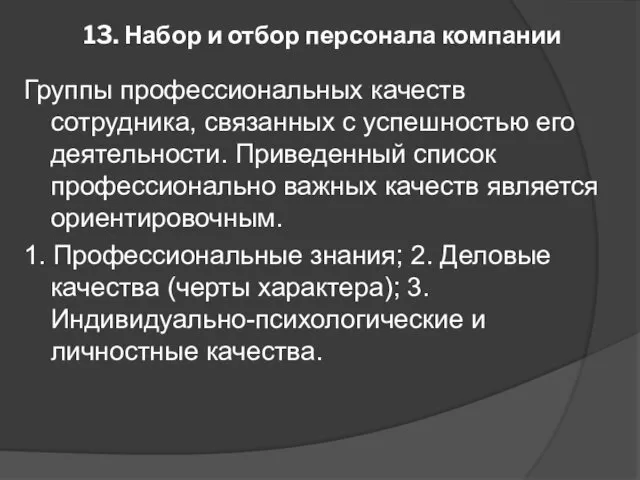 13. Набор и отбор персонала компании

Группы профессиональных качеств сотрудника, связанных с успешностью его деятельности. Приведенный список профессионально важных качеств является ориентировочным.

1. Профессиональные знания; 2. Деловые качества (черты характера); 3. Индивидуально-психологические и личностные качества.